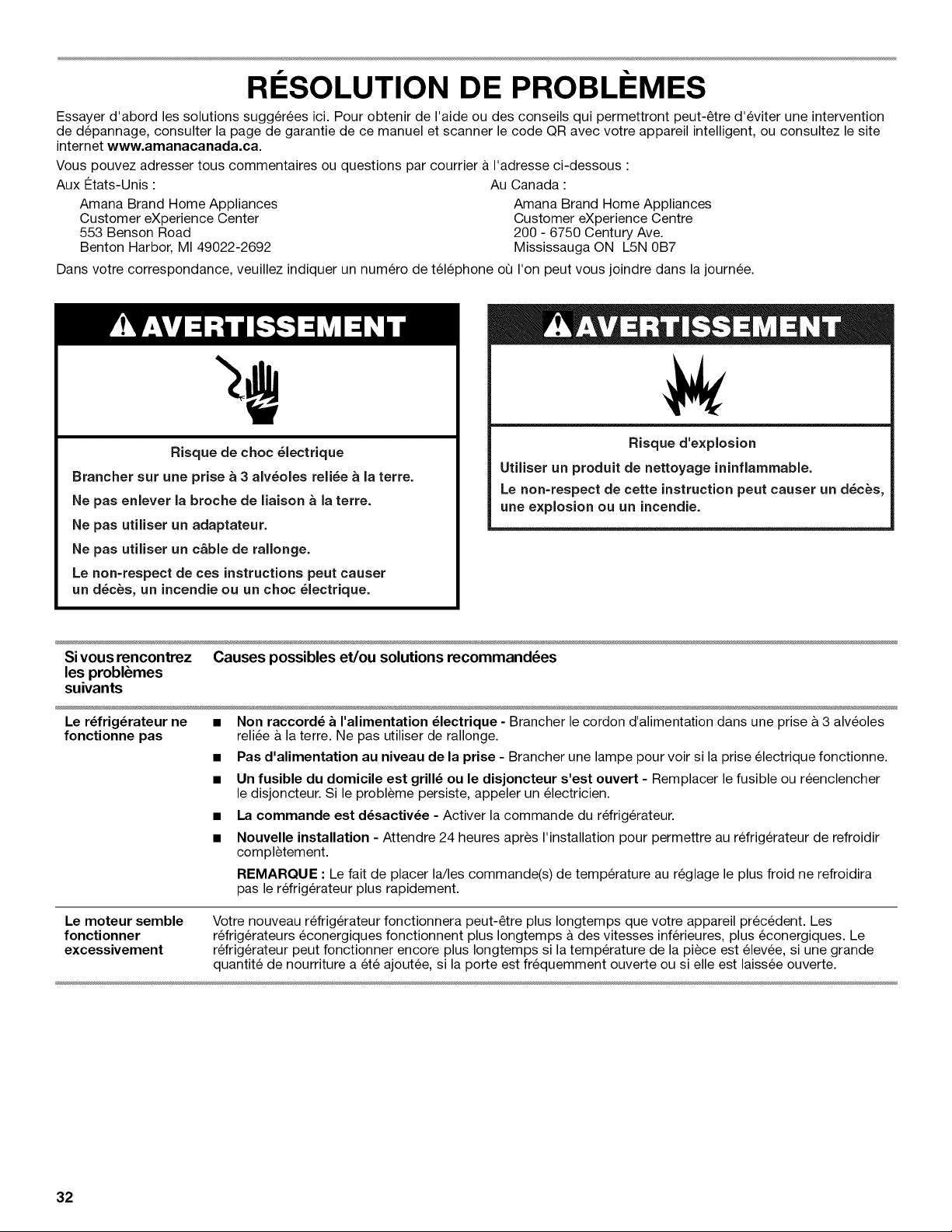 RÉSOLUTION DE PROBLÈMES

Essayer d'abord les solutions suggérées ici. Pour obtenir de l'aide ou des conseils qui permettront peut-être d'éviter une intervention de dépannage, consulter la page de garantie de ce manuel et scanner le code QR avec votre appareil intelligent, ou consultez le site internet www.amanacanada.ca.

Vous pouvez adresser tous commentaires ou questions par courrier à l'adresse ci-dessous :

Aux États-Unis :
Amana Brand Home Appliances
Customer eXperience Center
553 Benson Road
Benton Harbor, MI 49022-2692

Au Canada :
Amana Brand Home Appliances
Customer eXperience Centre
200 - 6750 Century Ave.
Mississauga ON L5N 0B7

Dans votre correspondance, veuillez indiquer un numéro de téléphone où l'on peut vous joindre dans la journée.

AVERTISSEMENT

Risque de choc électrique

Brancher sur une prise à 3 alvéoles reliée à la terre.

Ne pas enlever la broche de liaison à la terre.

Ne pas utiliser un adaptateur.

Ne pas utiliser un câble de rallonge.

Le non-respect de ces instructions peut causer un décès, un incendie ou un choc électrique.

AVERTISSEMENT

Risque d'explosion

Utiliser un produit de nettoyage ininflammable.

Le non-respect de cette instruction peut causer un décès, une explosion ou un incendie.

| Si vous rencontrez les problèmes suivants | Causes possibles et/ou solutions recommandées |
|---|---|
| Le réfrigérateur ne fonctionne pas | ■ Non raccordé à l'alimentation électrique - Brancher le cordon d'alimentation dans une prise à 3 alvéoles reliée à la terre. Ne pas utiliser de rallonge. ■ Pas d'alimentation au niveau de la prise - Brancher une lampe pour voir si la prise électrique fonctionne. ■ Un fusible du domicile est grillé ou le disjoncteur s'est ouvert - Remplacer le fusible ou réenclencher le disjoncteur. Si le problème persiste, appeler un électricien. ■ La commande est désactivée - Activer la commande du réfrigérateur. ■ Nouvelle installation - Attendre 24 heures après l'installation pour permettre au réfrigérateur de refroidir complètement. REMARQUE : Le fait de placer la/les commande(s) de température au réglage le plus froid ne refroidira pas le réfrigérateur plus rapidement. |
| Le moteur semble fonctionner excessivement | Votre nouveau réfrigérateur fonctionnera peut-être plus longtemps que votre appareil précédent. Les réfrigérateurs éconergiques fonctionnent plus longtemps à des vitesses inférieures, plus éconergiques. Le réfrigérateur peut fonctionner encore plus longtemps si la température de la pièce est élevée, si une grande quantité de nourriture a été ajoutée, si la porte est fréquemment ouverte ou si elle est laissée ouverte. |

32